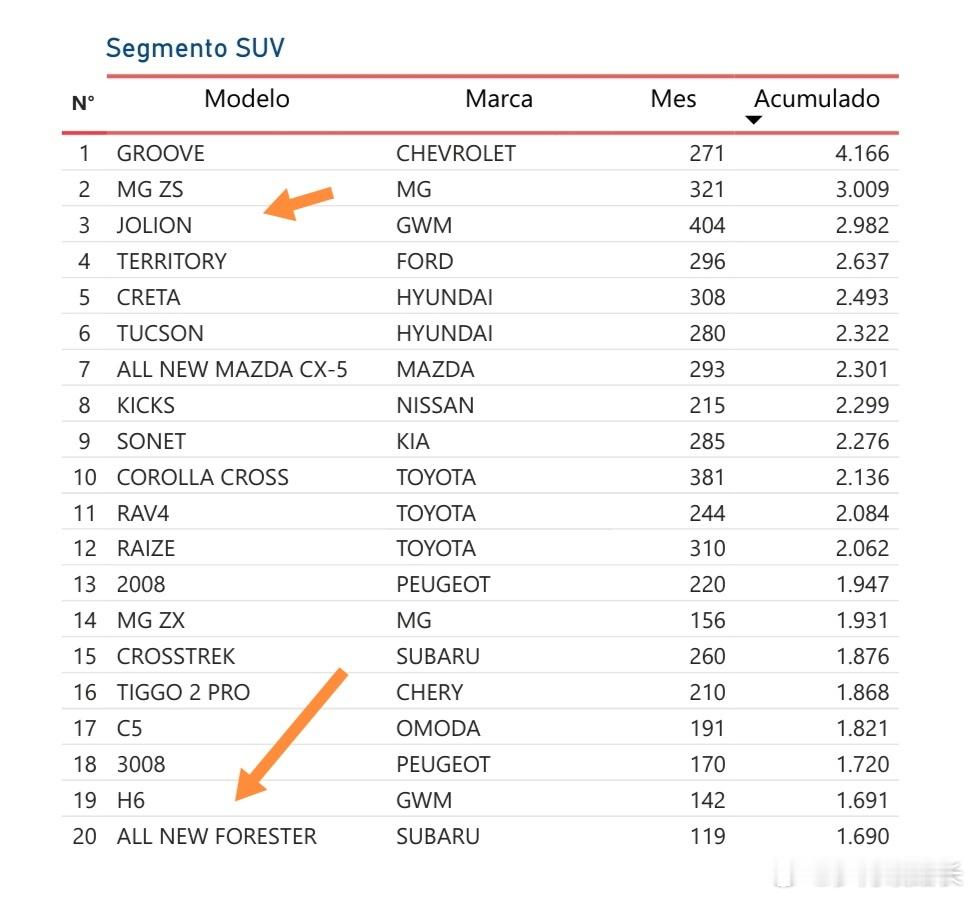 Segmento SUV

| N° | Modelo | Marca | Mes | Acumulado |
|---|---|---|---|---|
| 1 | GROOVE | CHEVROLET | 271 | 4.166 |
| 2 | MG ZS | MG | 321 | 3.009 |
| 3 | JOLION | GWM | 404 | 2.982 |
| 4 | TERRITORY | FORD | 296 | 2.637 |
| 5 | CRETA | HYUNDAI | 308 | 2.493 |
| 6 | TUCSON | HYUNDAI | 280 | 2.322 |
| 7 | ALL NEW MAZDA CX-5 | MAZDA | 293 | 2.301 |
| 8 | KICKS | NISSAN | 215 | 2.299 |
| 9 | SONET | KIA | 285 | 2.276 |
| 10 | COROLLA CROSS | TOYOTA | 381 | 2.136 |
| 11 | RAV4 | TOYOTA | 244 | 2.084 |
| 12 | RAIZE | TOYOTA | 310 | 2.062 |
| 13 | 2008 | PEUGEOT | 220 | 1.947 |
| 14 | MG ZX | MG | 156 | 1.931 |
| 15 | CROSSTREK | SUBARU | 260 | 1.876 |
| 16 | TIGGO 2 PRO | CHERY | 210 | 1.868 |
| 17 | C5 | OMODA | 191 | 1.821 |
| 18 | 3008 | PEUGEOT | 170 | 1.720 |
| 19 | H6 | GWM | 142 | 1.691 |
| 20 | ALL NEW FORESTER | SUBARU | 119 | 1.690 |